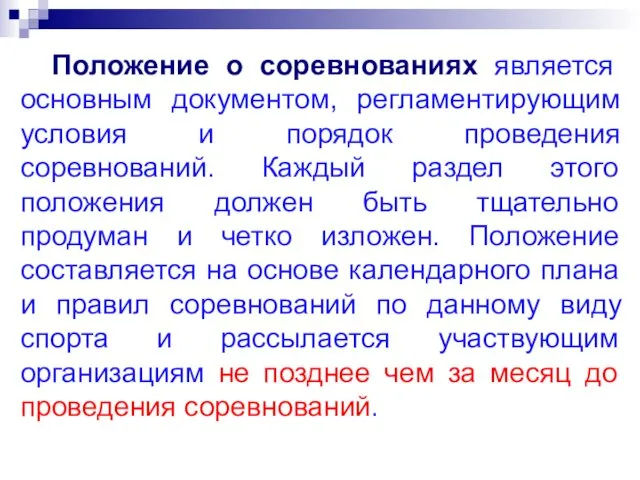 Положение о соревнованиях является основным документом, регламентирующим условия и порядок проведения соревнований. Каждый раздел этого положения должен быть тщательно продуман и четко изложен. Положение составляется на основе календарного плана и правил соревнований по данному виду спорта и рассылается участвующим организациям не позднее чем за месяц до проведения соревнований.